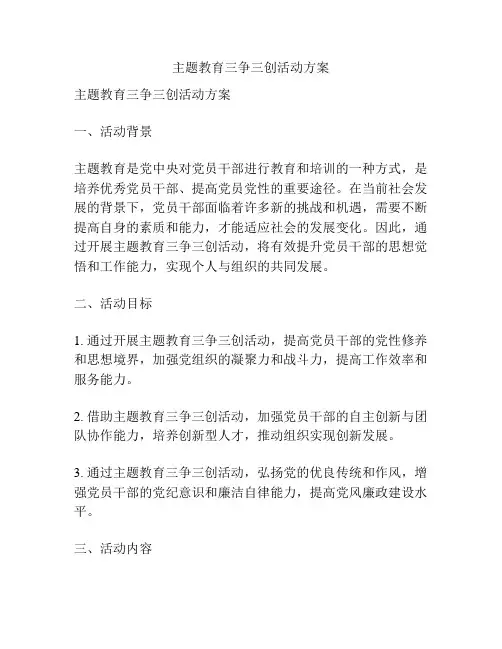 主题教育三争三创活动方案

主题教育三争三创活动方案

一、活动背景

主题教育是党中央对党员干部进行教育和培训的一种方式，是培养优秀党员干部、提高党员党性的重要途径。在当前社会发展的背景下，党员干部面临着许多新的挑战和机遇，需要不断提高自身的素质和能力，才能适应社会的发展变化。因此，通过开展主题教育三争三创活动，将有效提升党员干部的思想觉悟和工作能力，实现个人与组织的共同发展。

二、活动目标

1. 通过开展主题教育三争三创活动，提高党员干部的党性修养和思想境界，加强党组织的凝聚力和战斗力，提高工作效率和服务能力。

2. 借助主题教育三争三创活动，加强党员干部的自主创新与团队协作能力，培养创新型人才，推动组织实现创新发展。

3. 通过主题教育三争三创活动，弘扬党的优良传统和作风，增强党员干部的党纪意识和廉洁自律能力，提高党风廉政建设水平。

三、活动内容